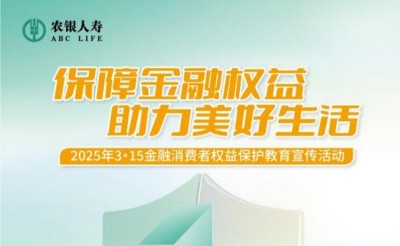 农银人寿
ABC LIFE

保障金融权益
助力美好生活

2025年3·15金融消费者权益保护教育宣传活动